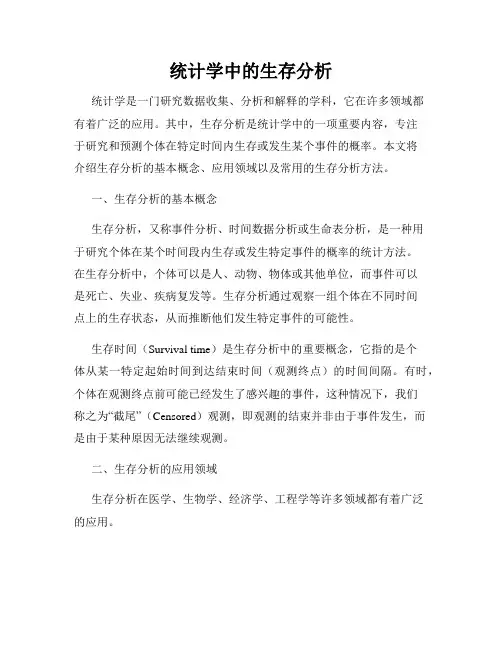 统计学中的生存分析

统计学是一门研究数据收集、分析和解释的学科，它在许多领域都有着广泛的应用。其中，生存分析是统计学中的一项重要内容，专注于研究和预测个体在特定时间内生存或发生某个事件的概率。本文将介绍生存分析的基本概念、应用领域以及常用的生存分析方法。

一、生存分析的基本概念

生存分析，又称事件分析、时间数据分析或生命表分析，是一种用于研究个体在某个时间段内生存或发生特定事件的概率的统计方法。在生存分析中，个体可以是人、动物、物体或其他单位，而事件可以是死亡、失业、疾病复发等。生存分析通过观察一组个体在不同时间点上的生存状态，从而推断他们发生特定事件的可能性。

生存时间（Survival time）是生存分析中的重要概念，它指的是个体从某一特定起始时间到达结束时间（观测终点）的时间间隔。有时，个体在观测终点前可能已经发生了感兴趣的事件，这种情况下，我们称之为“截尾”（Censored）观测，即观测的结束并非由于事件发生，而是由于某种原因无法继续观测。

二、生存分析的应用领域

生存分析在医学、生物学、经济学、工程学等许多领域都有着广泛的应用。